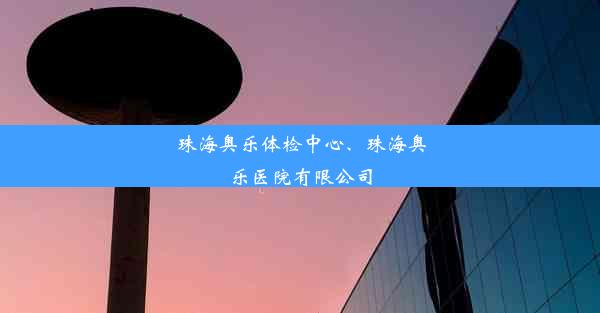 珠海奥乐体检中心、珠海奥乐医院有限公司